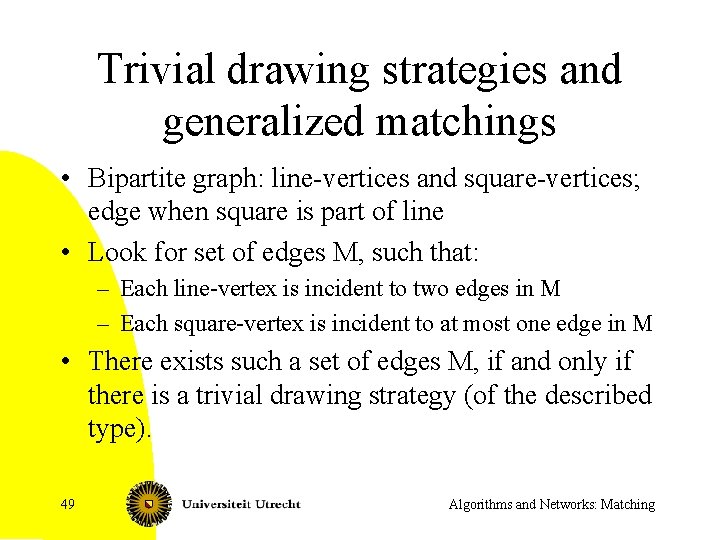 Trivial drawing strategies and generalized matchings

• Bipartite graph: line-vertices and square-vertices; edge when square is part of line
• Look for set of edges M, such that:
– Each line-vertex is incident to two edges in M
– Each square-vertex is incident to at most one edge in M
• There exists such a set of edges M, if and only if there is a trivial drawing strategy (of the described type).

49 Universiteit Utrecht Algorithms and Networks: Matching